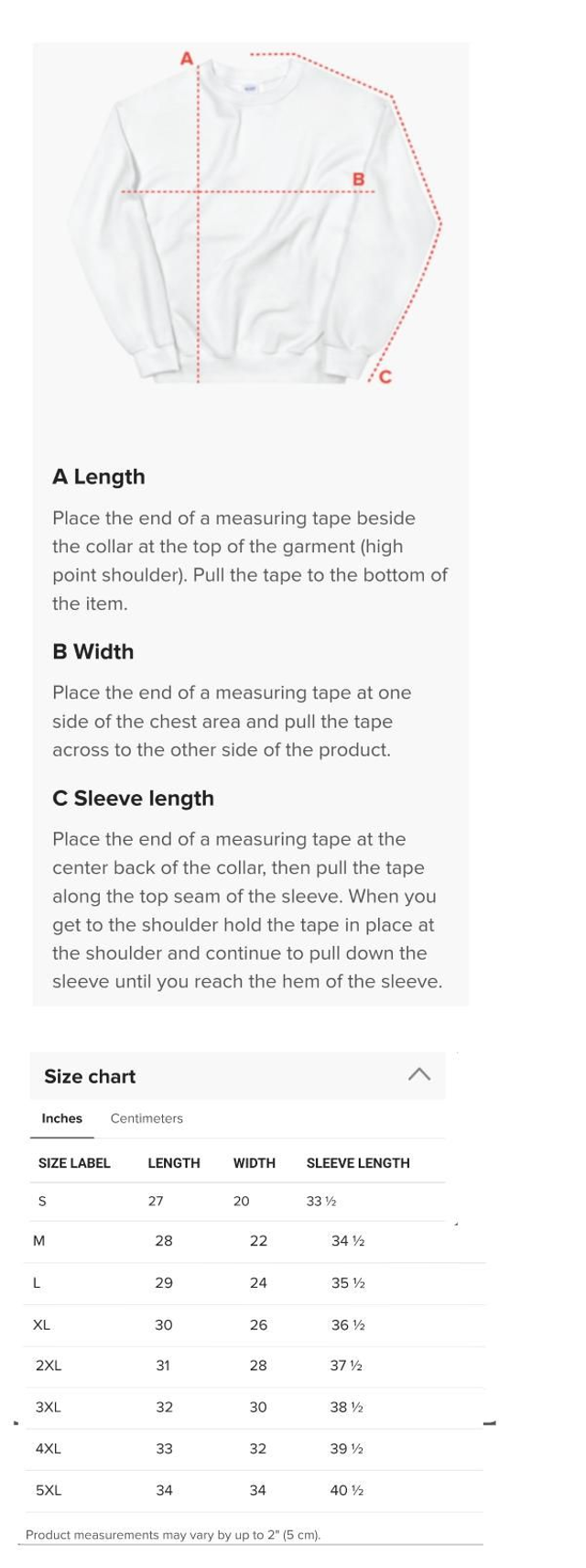 A

B

C

A Length

Place the end of a measuring tape beside the collar at the top of the garment (high point shoulder). Pull the tape to the bottom of the item.

B Width

Place the end of a measuring tape at one side of the chest area and pull the tape across to the other side of the product.

C Sleeve length

Place the end of a measuring tape at the center back of the collar, then pull the tape along the top seam of the sleeve. When you get to the shoulder hold the tape in place at the shoulder and continue to pull down the sleeve until you reach the hem of the sleeve.

Size chart

Inches Centimeters

| SIZE LABEL | LENGTH | WIDTH | SLEEVE LENGTH |
|---|---|---|---|
| S | 27 | 20 | 33 ½ |
| M | 28 | 22 | 34 ½ |
| L | 29 | 24 | 35 ½ |
| XL | 30 | 26 | 36 ½ |
| 2XL | 31 | 28 | 37 ½ |
| 3XL | 32 | 30 | 38 ½ |
| 4XL | 33 | 32 | 39 ½ |
| 5XL | 34 | 34 | 40 ½ |

Product measurements may vary by up to 2" (5 cm).